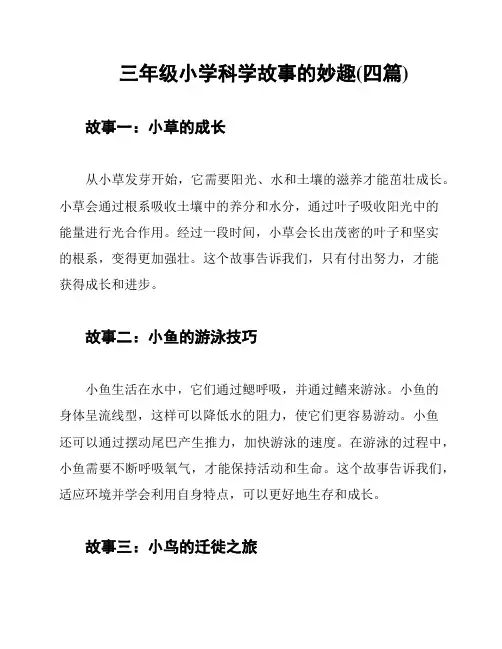 三年级小学科学故事的妙趣(四篇)

故事一：小草的成长

从小草发芽开始，它需要阳光、水和土壤的滋养才能茁壮成长。小草会通过根系吸收土壤中的养分和水分，通过叶子吸收阳光中的能量进行光合作用。经过一段时间，小草会长出茂密的叶子和坚实的根系，变得更加强壮。这个故事告诉我们，只有付出努力，才能获得成长和进步。

故事二：小鱼的游泳技巧

小鱼生活在水中，它们通过鳃呼吸，并通过鳍来游泳。小鱼的身体呈流线型，这样可以降低水的阻力，使它们更容易游动。小鱼还可以通过摆动尾巴产生推力，加快游泳的速度。在游泳的过程中，小鱼需要不断呼吸氧气，才能保持活动和生命。这个故事告诉我们，适应环境并学会利用自身特点，可以更好地生存和成长。

故事三：小鸟的迁徙之旅